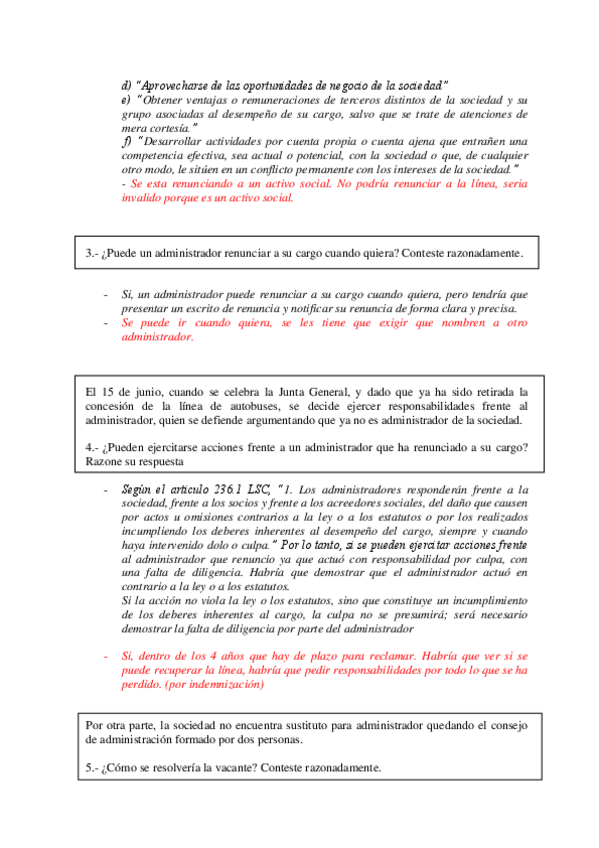 d) "Aprovecharse de las oportunidades de negocio de la sociedad"
e) "Obtener ventajas o remuneraciones de terceros distintos de la sociedad y su grupo asociadas al desempeño de su cargo, salvo que se trate de atenciones de mera cortesía."
f) "Desarrollar actividades por cuenta propia o cuenta ajena que entrañen una competencia efectiva, sea actual o potencial, con la sociedad o que, de cualquier otro modo, le sitúen en un conflicto permanente con los intereses de la sociedad."
- Se esta renunciando a un activo social. No podría renunciar a la línea, seria invalido porque es un activo social.

3.- ¿Puede un administrador renunciar a su cargo cuando quiera? Conteste razonadamente.

- Si, un administrador puede renunciar a su cargo cuando quiera, pero tendría que presentar un escrito de renuncia y notificar su renuncia de forma clara y precisa.
- Se puede ir cuando quiera, se les tiene que exigir que nombren a otro administrador.

El 15 de junio, cuando se celebra la Junta General, y dado que ya ha sido retirada la concesión de la línea de autobuses, se decide ejercer responsabilidades frente al administrador, quien se defiende argumentando que ya no es administrador de la sociedad.

4.- ¿Pueden ejercitarse acciones frente a un administrador que ha renunciado a su cargo? Razone su respuesta

- Según el articulo 236.1 LSC, "1. Los administradores responderán frente a la sociedad, frente a los socios y frente a los acreedores sociales, del daño que causen por actos u omisiones contrarios a la ley o a los estatutos o por los realizados incumpliendo los deberes inherentes al desempeño del cargo, siempre y cuando haya intervenido dolo o culpa." Por lo tanto, si se pueden ejercitar acciones frente al administrador que renuncio ya que actuó con responsabilidad por culpa, con una falta de diligencia. Habría que demostrar que el administrador actuó en contrario a la ley o a los estatutos.
Si la acción no viola la ley o los estatutos, sino que constituye un incumplimiento de los deberes inherentes al cargo, la culpa no se presumirá; será necesario demostrar la falta de diligencia por parte del administrador

- Si, dentro de los 4 años que hay de plazo para reclamar. Habría que ver si se puede recuperar la línea, habría que pedir responsabilidades por todo lo que se ha perdido. (por indemnización)

Por otra parte, la sociedad no encuentra sustituto para administrador quedando el consejo de administración formado por dos personas.

5.- ¿Cómo se resolvería la vacante? Conteste razonadamente.